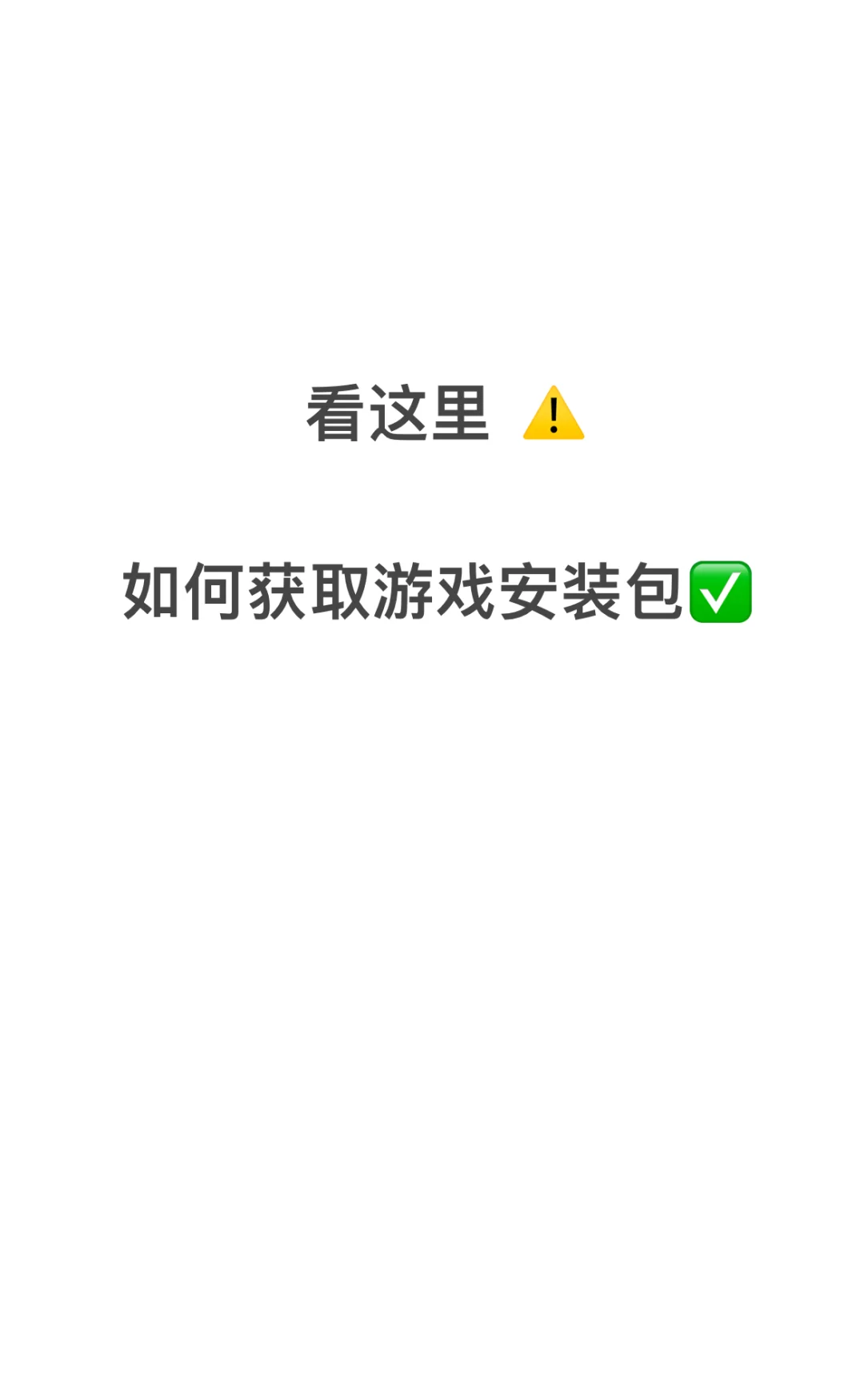 看这里 ⚠️

如何获取游戏安装包✅